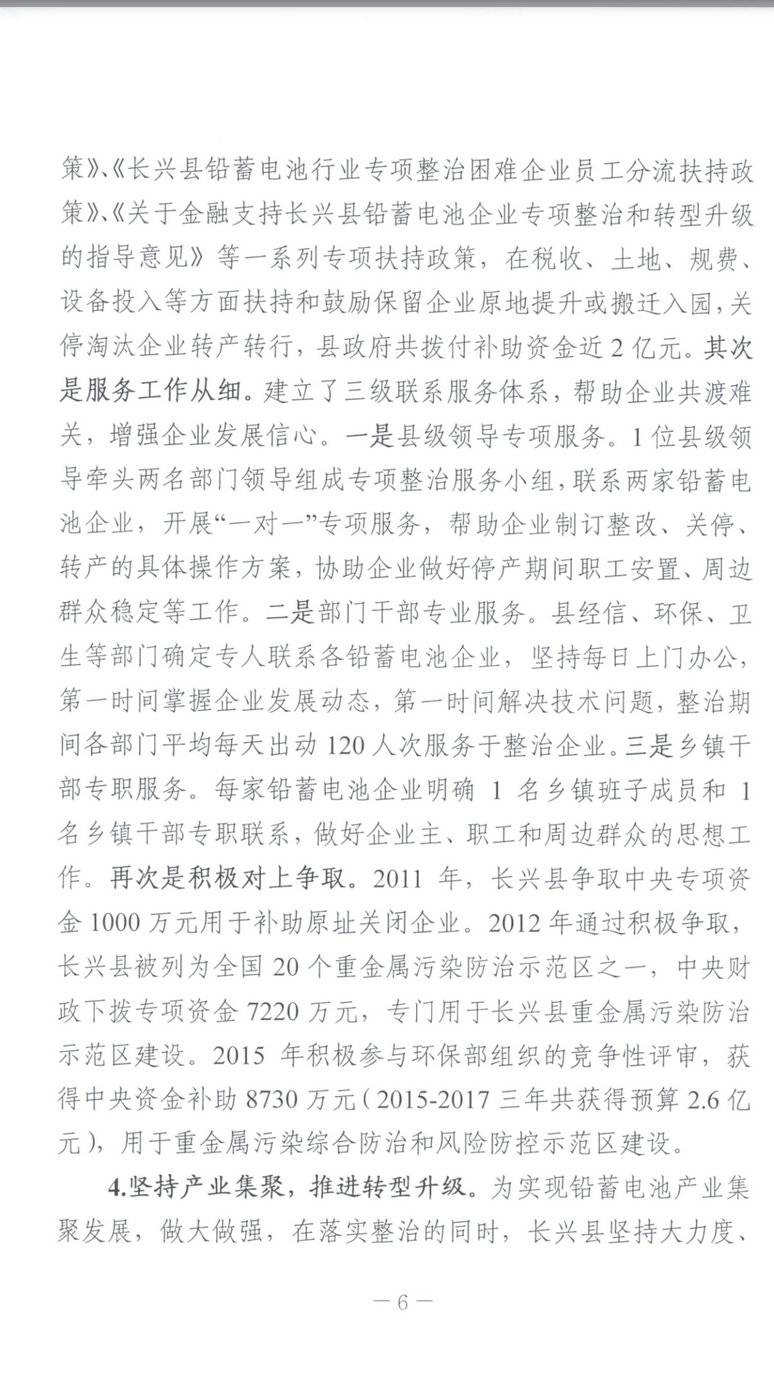 策》、《长兴县铅蓄电池行业专项整治困难企业员工分流扶持政策》、《关于金融支持长兴县铅蓄电池企业专项整治和转型升级的指导意见》等一系列专项扶持政策，在税收、土地、规费、设备投入等方面扶持和鼓励保留企业原地提升或搬迁入园，关停淘汰企业转产转行，县政府共拨付补助资金近 2 亿元。其次是服务工作从细。建立了三级联系服务体系，帮助企业共渡难关，增强企业发展信心。一是县级领导专项服务。1 位县级领导牵头两名部门领导组成专项整治服务小组，联系两家铅蓄电池企业，开展“一对一”专项服务，帮助企业制订整改、关停、转产的具体操作方案，协助企业做好停产期间职工安置、周边群众稳定等工作。二是部门干部专业服务。县经信、环保、卫生等部门确定专人联系各铅蓄电池企业，坚持每日上门办公，第一时间掌握企业发展动态，第一时间解决技术问题，整治期间各部门平均每天出动 120 人次服务于整治企业。三是乡镇干部专职服务。每家铅蓄电池企业明确 1 名乡镇班子成员和 1 名乡镇干部专职联系，做好企业主、职工和周边群众的思想工作。再次是积极对上争取。2011 年，长兴县争取中央专项资金 1000 万元用于补助原址关闭企业。2012 年通过积极争取，长兴县被列为全国 20 个重金属污染防治示范区之一，中央财政下拨专项资金 7220 万元，专门用于长兴县重金属污染防治示范区建设。2015 年积极参与环保部组织的竞争性评审，获得中央资金补助 8730 万元（2015-2017 三年共获得预算 2.6 亿元），用于重金属污染综合防治和风险防控示范区建设。

4.坚持产业集聚，推进转型升级。为实现铅蓄电池产业集聚发展，做大做强，在落实整治的同时，长兴县坚持大力度、

— 6 —